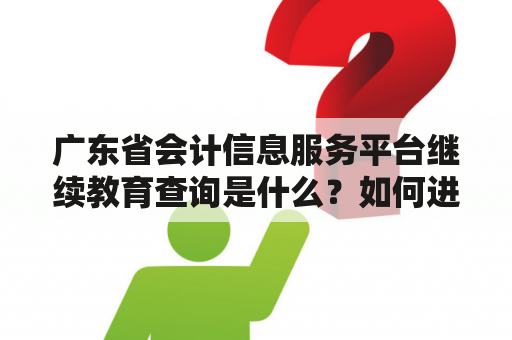 广东省会计信息服务平台继续教育查询是什么？如何进